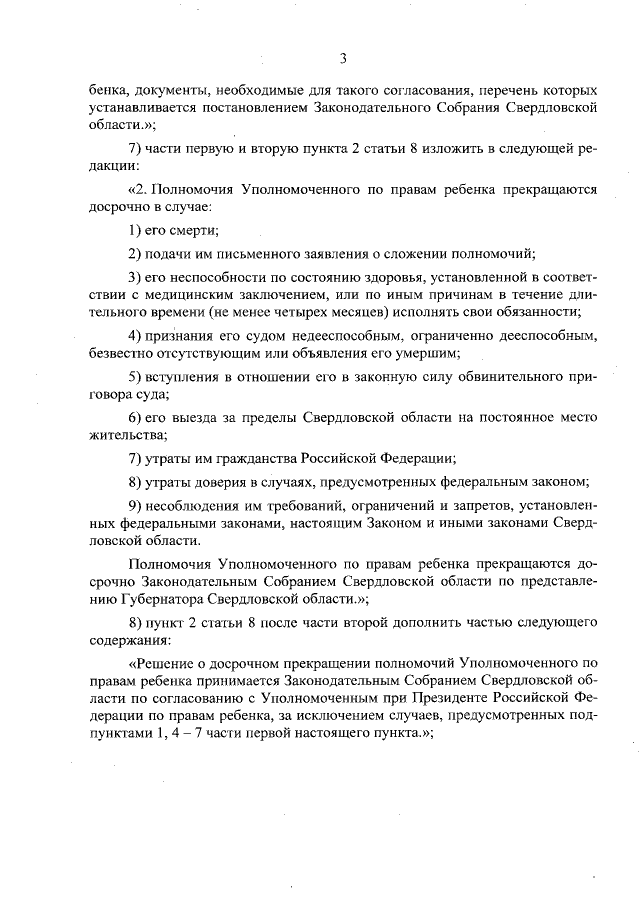 3

бенка, документы, необходимые для такого согласования, перечень которых устанавливается постановлением Законодательного Собрания Свердловской области.»;

7) части первую и вторую пункта 2 статьи 8 изложить в следующей редакции:

«2. Полномочия Уполномоченного по правам ребенка прекращаются досрочно в случае:

1) его смерти;

2) подачи им письменного заявления о сложении полномочий;

3) его неспособности по состоянию здоровья, установленной в соответствии с медицинским заключением, или по иным причинам в течение длительного времени (не менее четырех месяцев) исполнять свои обязанности;

4) признания его судом недееспособным, ограниченно дееспособным, безвестно отсутствующим или объявления его умершим;

5) вступления в отношении его в законную силу обвинительного приговора суда;

6) его выезда за пределы Свердловской области на постоянное место жительства;

7) утраты им гражданства Российской Федерации;

8) утраты доверия в случаях, предусмотренных федеральным законом;

9) несоблюдения им требований, ограничений и запретов, установленных федеральными законами, настоящим Законом и иными законами Свердловской области.

Полномочия Уполномоченного по правам ребенка прекращаются досрочно Законодательным Собранием Свердловской области по представлению Губернатора Свердловской области.»;

8) пункт 2 статьи 8 после части второй дополнить частью следующего содержания:

«Решение о досрочном прекращении полномочий Уполномоченного по правам ребенка принимается Законодательным Собранием Свердловской области по согласованию с Уполномоченным при Президенте Российской Федерации по правам ребенка, за исключением случаев, предусмотренных подпунктами 1, 4 – 7 части первой настоящего пункта.»;